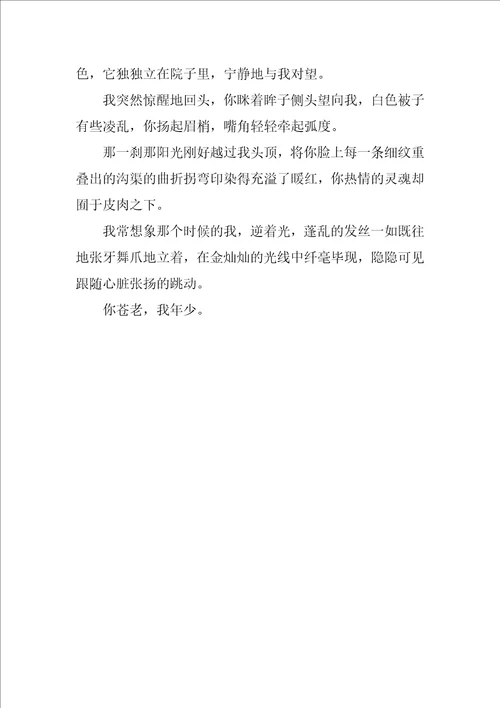 色，它独独立在院子里，宁静地与我对望。

我突然惊醒地回头，你眯着眸子侧头望向我，白色被子有些凌乱，你扬起眉梢，嘴角轻轻牵起弧度。

那一刹那阳光刚好越过我头顶，将你脸上每一条细纹重叠出的沟渠的曲折拐弯印染得充溢了暖红，你热情的灵魂却囿于皮肉之下。

我常想象那个时候的我，逆着光，蓬乱的发丝一如既往地张牙舞爪地立着，在金灿灿的光线中纤毫毕现，隐隐可见跟随心脏张扬的跳动。

你苍老，我年少。